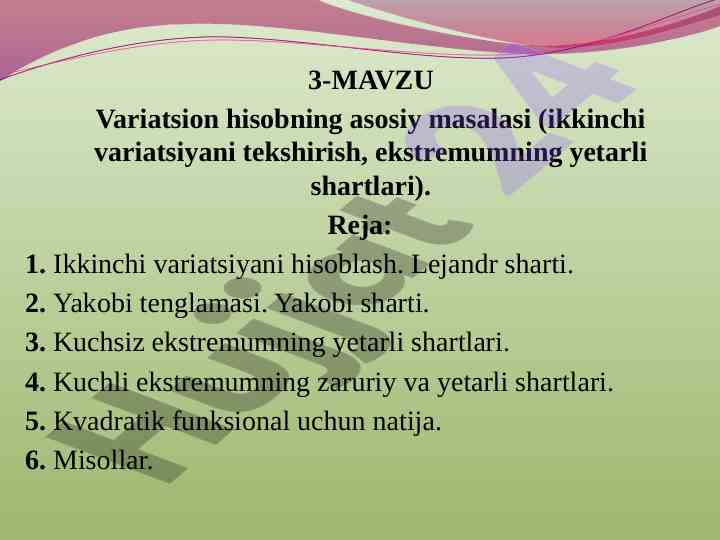 3-MAVZU

Variatsion hisobning asosiy masalasi (ikkinchi variatsiyani tekshirish, ekstremumning yetarli shartlari).

Reja:

1. Ikkinchi variatsiyani hisoblash. Lejandr sharti.
2. Yakobi tenglamasi. Yakobi sharti.
3. Kuchsiz ekstremumning yetarli shartlari.
4. Kuchli ekstremumning zaruriy va yetarli shartlari.
5. Kvadratik funksional uchun natija.
6. Misollar.

Hujjat 24